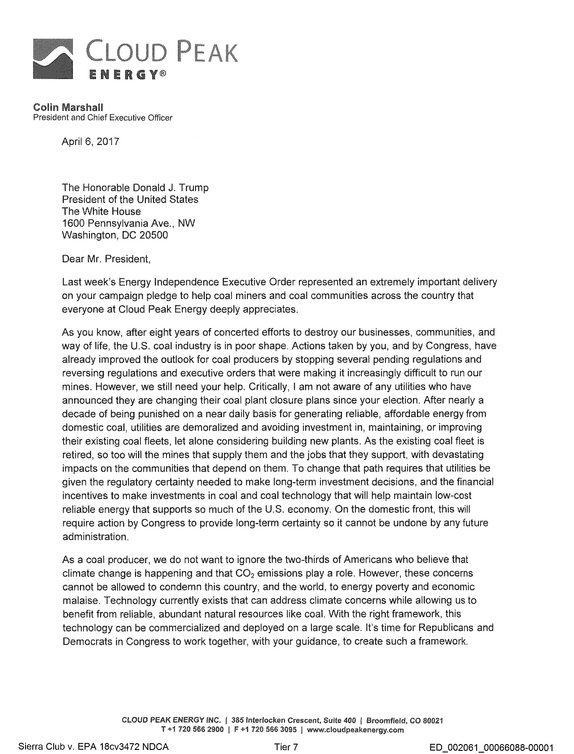 CLOUD PEAK
ENERGY®

Colin Marshall
President and Chief Executive Officer

April 6, 2017

The Honorable Donald J. Trump
President of the United States
The White House
1600 Pennsylvania Ave., NW
Washington, DC 20500

Dear Mr. President,

Last week's Energy Independence Executive Order represented an extremely important delivery on your campaign pledge to help coal miners and coal communities across the country that everyone at Cloud Peak Energy deeply appreciates.

As you know, after eight years of concerted efforts to destroy our businesses, communities, and way of life, the U.S. coal industry is in poor shape. Actions taken by you, and by Congress, have already improved the outlook for coal producers by stopping several pending regulations and reversing regulations and executive orders that were making it increasingly difficult to run our mines. However, we still need your help. Critically, I am not aware of any utilities who have announced they are changing their coal plant closure plans since your election. After nearly a decade of being punished on a near daily basis for generating reliable, affordable energy from domestic coal, utilities are demoralized and avoiding investment in, maintaining, or improving their existing coal fleets, let alone considering building new plants. As the existing coal fleet is retired, so too will the mines that supply them and the jobs that they support, with devastating impacts on the communities that depend on them. To change that path requires that utilities be given the regulatory certainty needed to make long-term investment decisions, and the financial incentives to make investments in coal and coal technology that will help maintain low-cost reliable energy that supports so much of the U.S. economy. On the domestic front, this will require action by Congress to provide long-term certainty so it cannot be undone by any future administration.

As a coal producer, we do not want to ignore the two-thirds of Americans who believe that climate change is happening and that $CO_2$ emissions play a role. However, these concerns cannot be allowed to condemn this country, and the world, to energy poverty and economic malaise. Technology currently exists that can address climate concerns while allowing us to benefit from reliable, abundant natural resources like coal. With the right framework, this technology can be commercialized and deployed on a large scale. It's time for Republicans and Democrats in Congress to work together, with your guidance, to create such a framework.

CLOUD PEAK ENERGY INC. | 385 Interlocken Crescent, Suite 400 | Broomfield, CO 80021
T +1 720 566 2900 | F +1 720 566 3095 | www.cloudpeakenergy.com

Sierra Club v. EPA 18cv3472 NDCA Tier 7 ED_002061_00066088-00001